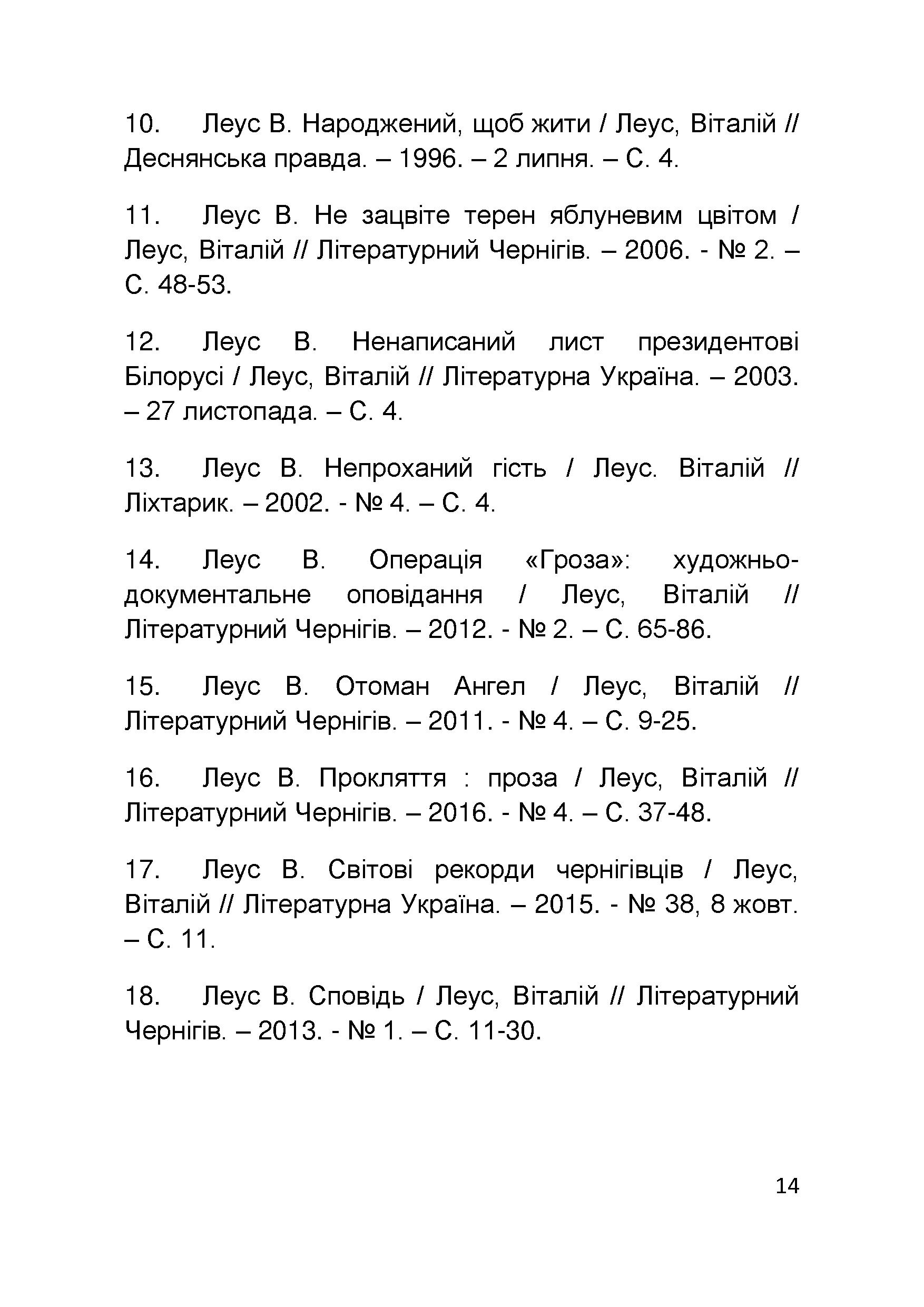 10. Леус В. Народжений, щоб жити / Леус, Віталій // Деснянська правда. – 1996. – 2 липня. – С. 4.

11. Леус В. Не зацвіте терен яблуневим цвітом / Леус, Віталій // Літературний Чернігів. – 2006. - № 2. – С. 48-53.

12. Леус В. Ненаписаний лист президентові Білорусі / Леус, Віталій // Літературна Україна. – 2003. – 27 листопада. – С. 4.

13. Леус В. Непроханий гість / Леус. Віталій // Ліхтарик. – 2002. - № 4. – С. 4.

14. Леус В. Операція «Гроза»: художньо-документальне оповідання / Леус, Віталій // Літературний Чернігів. – 2012. - № 2. – С. 65-86.

15. Леус В. Отоман Ангел / Леус, Віталій // Літературний Чернігів. – 2011. - № 4. – С. 9-25.

16. Леус В. Прокляття : проза / Леус, Віталій // Літературний Чернігів. – 2016. - № 4. – С. 37-48.

17. Леус В. Світові рекорди чернігівців / Леус, Віталій // Літературна Україна. – 2015. - № 38, 8 жовт. – С. 11.

18. Леус В. Сповідь / Леус, Віталій // Літературний Чернігів. – 2013. - № 1. – С. 11-30.

14